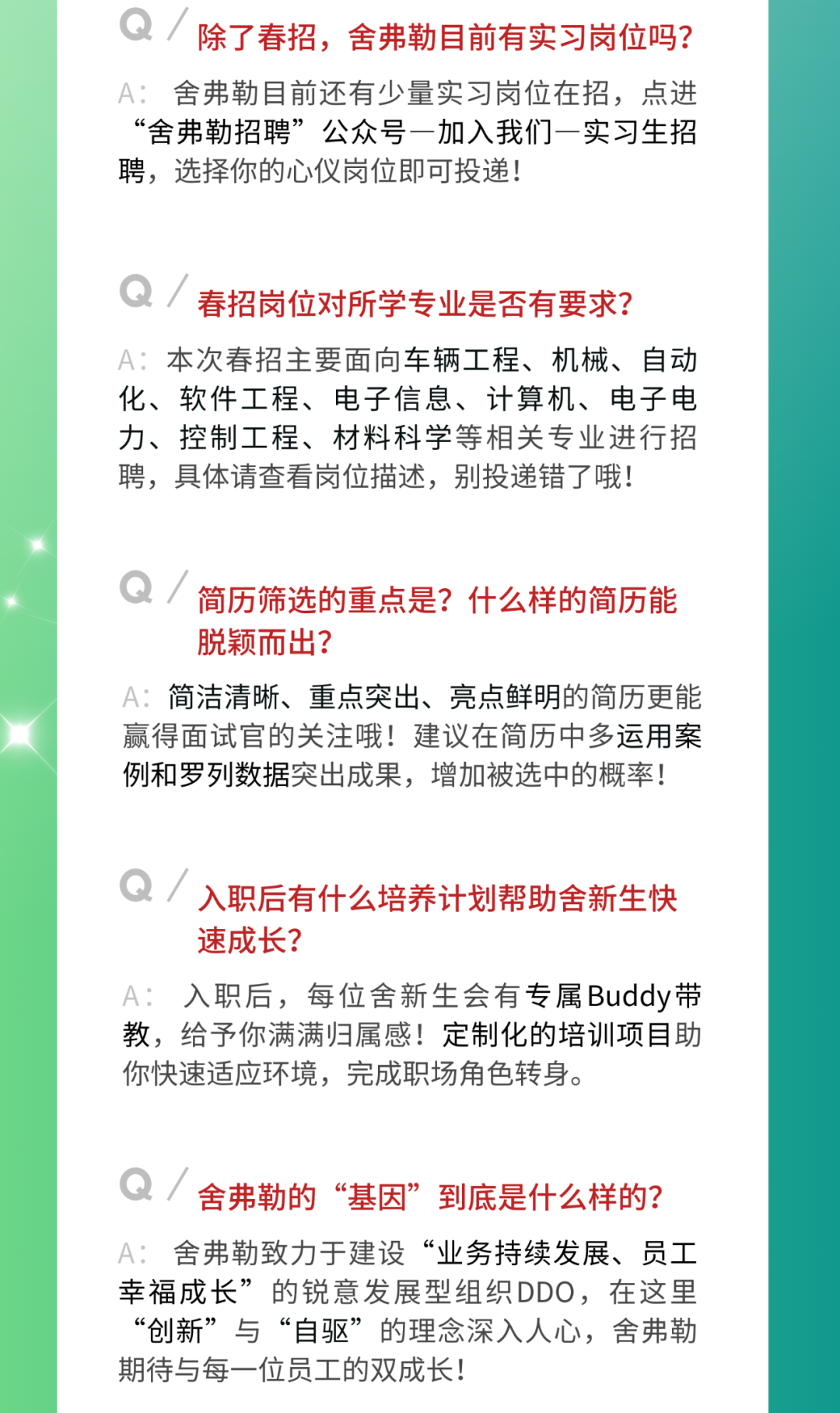 Q / 除了春招，舍弗勒目前有实习岗位吗？

A: 舍弗勒目前还有少量实习岗位在招，点进“舍弗勒招聘”公众号—加入我们—实习生招聘，选择你的心仪岗位即可投递！

Q / 春招岗位对所学专业是否有要求？

A: 本次春招主要面向车辆工程、机械、自动化、软件工程、电子信息、计算机、电子电力、控制工程、材料科学等相关专业进行招聘，具体请查看岗位描述，别投递错了哦！

Q / 简历筛选的重点是？什么样的简历能脱颖而出？

A: 简洁清晰、重点突出、亮点鲜明的简历更能赢得面试官的关注哦！建议在简历中多运用案例和罗列数据突出成果，增加被选中的概率！

Q / 入职后有什么培养计划帮助舍新生快速成长？

A: 入职后，每位舍新生会有专属Buddy带教，给予你满满归属感！定制化的培训项目助你快速适应环境，完成职场角色转身。

Q / 舍弗勒的“基因”到底是什么样的？

A: 舍弗勒致力于建设“业务持续发展、员工幸福成长”的锐意发展型组织DDO，在这里“创新”与“自驱”的理念深入人心，舍弗勒期待与每一位员工的双成长！